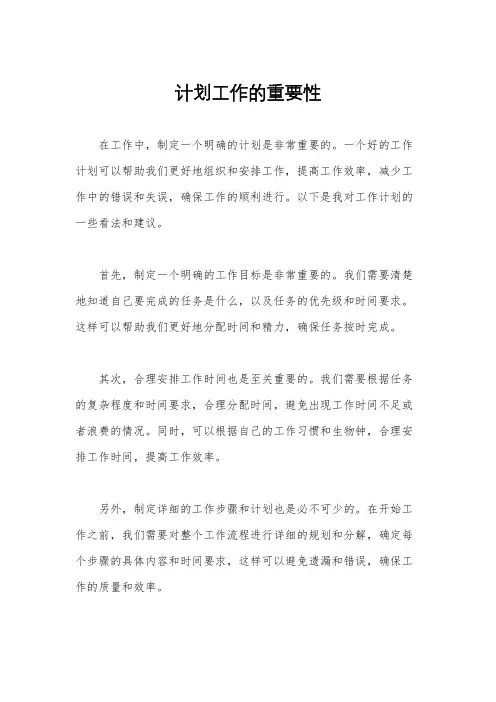 计划工作的重要性

在工作中，制定一个明确的计划是非常重要的。一个好的工作计划可以帮助我们更好地组织和安排工作，提高工作效率，减少工作中的错误和失误，确保工作的顺利进行。以下是我对工作计划的一些看法和建议。

首先，制定一个明确的工作目标是非常重要的。我们需要清楚地知道自己要完成的任务是什么，以及任务的优先级和时间要求。这样可以帮助我们更好地分配时间和精力，确保任务按时完成。

其次，合理安排工作时间也是至关重要的。我们需要根据任务的复杂程度和时间要求，合理分配时间，避免出现工作时间不足或者浪费的情况。同时，可以根据自己的工作习惯和生物钟，合理安排工作时间，提高工作效率。

另外，制定详细的工作步骤和计划也是必不可少的。在开始工作之前，我们需要对整个工作流程进行详细的规划和分解，确定每个步骤的具体内容和时间要求，这样可以避免遗漏和错误，确保工作的质量和效率。